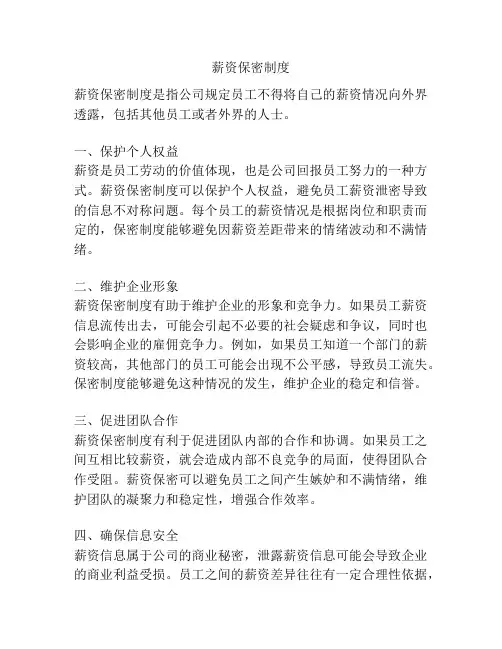 薪资保密制度

薪资保密制度是指公司规定员工不得将自己的薪资情况向外界透露，包括其他员工或者外界的人士。

一、保护个人权益
薪资是员工劳动的价值体现，也是公司回报员工努力的一种方式。薪资保密制度可以保护个人权益，避免员工薪资泄密导致的信息不对称问题。每个员工的薪资情况是根据岗位和职责而定的，保密制度能够避免因薪资差距带来的情绪波动和不满情绪。

二、维护企业形象
薪资保密制度有助于维护企业的形象和竞争力。如果员工薪资信息流传出去，可能会引起不必要的社会疑虑和争议，同时也会影响企业的雇佣竞争力。例如，如果员工知道一个部门的薪资较高，其他部门的员工可能会出现不公平感，导致员工流失。保密制度能够避免这种情况的发生，维护企业的稳定和信誉。

三、促进团队合作
薪资保密制度有利于促进团队内部的合作和协调。如果员工之间互相比较薪资，就会造成内部不良竞争的局面，使得团队合作受阻。薪资保密可以避免员工之间产生嫉妒和不满情绪，维护团队的凝聚力和稳定性，增强合作效率。

四、确保信息安全
薪资信息属于公司的商业秘密，泄露薪资信息可能会导致企业的商业利益受损。员工之间的薪资差异往往有一定合理性依据，